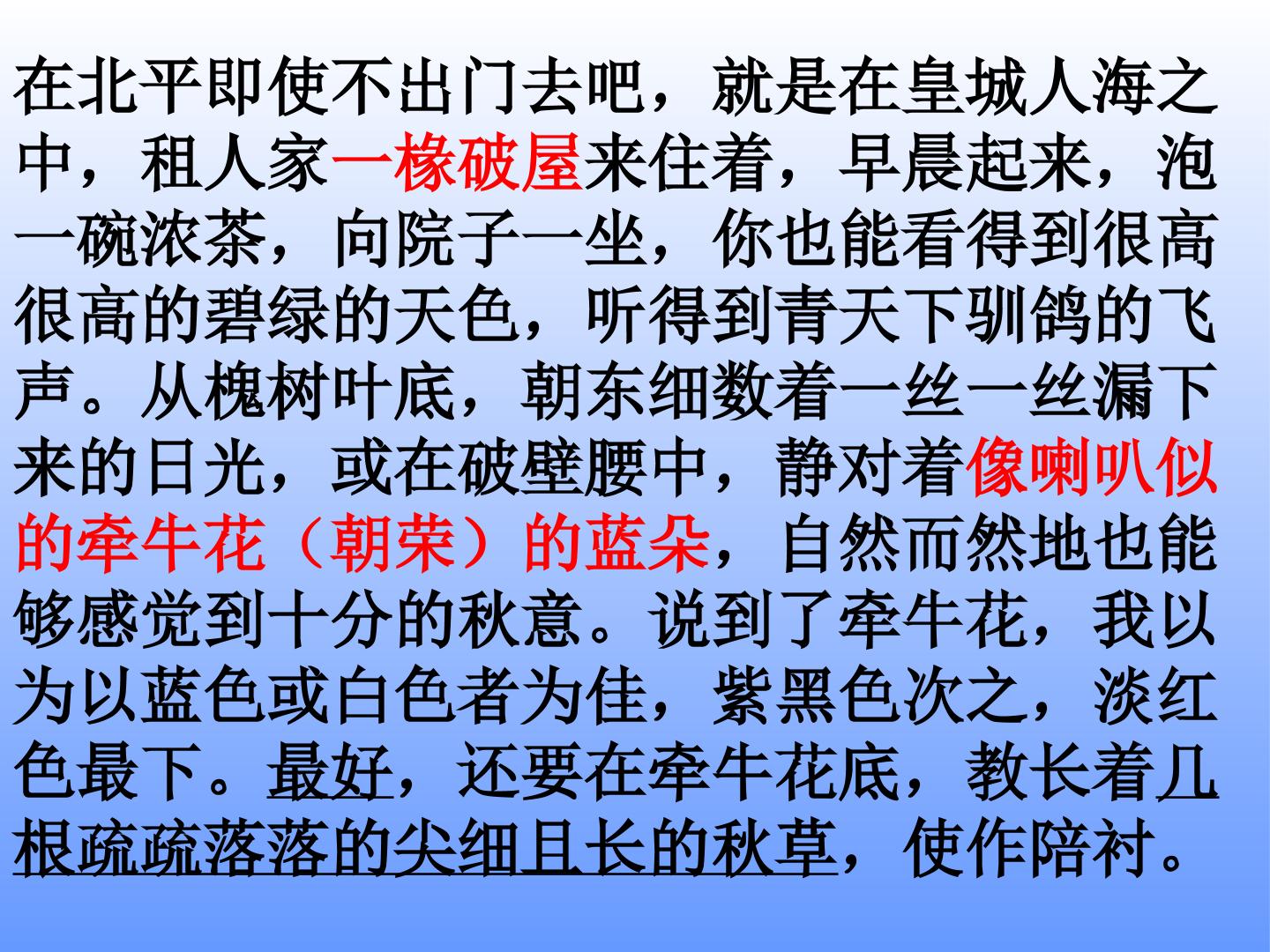 在北平即使不出门去吧，就是在皇城人海之中，租人家一椽破屋来住着，早晨起来，泡一碗浓茶，向院子一坐，你也能看得到很高很高的碧绿的天色，听得到青天下驯鸽的飞声。从槐树叶底，朝东细数着一丝一丝漏下来的日光，或在破壁腰中，静对着像喇叭似的牵牛花（朝荣）的蓝朵，自然而然地也能够感觉到十分的秋意。说到了牵牛花，我以为以蓝色或白色者为佳，紫黑色次之，淡红色最下。最好，还要在牵牛花底，教长着几根疏疏落落的尖细且长的秋草，使作陪衬。